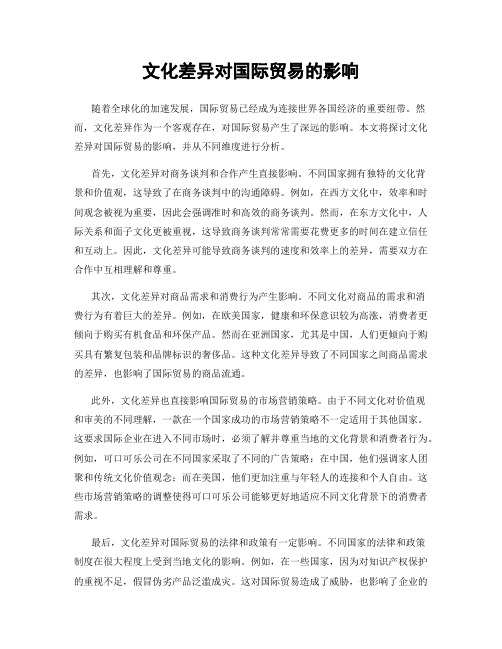 文化差异对国际贸易的影响

随着全球化的加速发展，国际贸易已经成为连接世界各国经济的重要纽带。然而，文化差异作为一个客观存在，对国际贸易产生了深远的影响。本文将探讨文化差异对国际贸易的影响，并从不同维度进行分析。

首先，文化差异对商务谈判和合作产生直接影响。不同国家拥有独特的文化背景和价值观，这导致了在商务谈判中的沟通障碍。例如，在西方文化中，效率和时间观念被视为重要，因此会强调准时和高效的商务谈判。然而，在东方文化中，人际关系和面子文化更被重视，这导致商务谈判常常需要花费更多的时间在建立信任和互动上。因此，文化差异可能导致商务谈判的速度和效率上的差异，需要双方在合作中互相理解和尊重。

其次，文化差异对商品需求和消费行为产生影响。不同文化对商品的需求和消费行为有着巨大的差异。例如，在欧美国家，健康和环保意识较为高涨，消费者更倾向于购买有机食品和环保产品。然而在亚洲国家，尤其是中国，人们更倾向于购买具有繁复包装和品牌标识的奢侈品。这种文化差异导致了不同国家之间商品需求的差异，也影响了国际贸易的商品流通。

此外，文化差异也直接影响国际贸易的市场营销策略。由于不同文化对价值观和审美的不同理解，一款在一个国家成功的市场营销策略不一定适用于其他国家。这要求国际企业在进入不同市场时，必须了解并尊重当地的文化背景和消费者行为。例如，可口可乐公司在不同国家采取了不同的广告策略：在中国，他们强调家人团聚和传统文化价值观念；而在美国，他们更加注重与年轻人的连接和个人自由。这些市场营销策略的调整使得可口可乐公司能够更好地适应不同文化背景下的消费者需求。

最后，文化差异对国际贸易的法律和政策有一定影响。不同国家的法律和政策制度在很大程度上受到当地文化的影响。例如，在一些国家，因为对知识产权保护的重视不足，假冒伪劣产品泛滥成灾。这对国际贸易造成了威胁，也影响了企业的